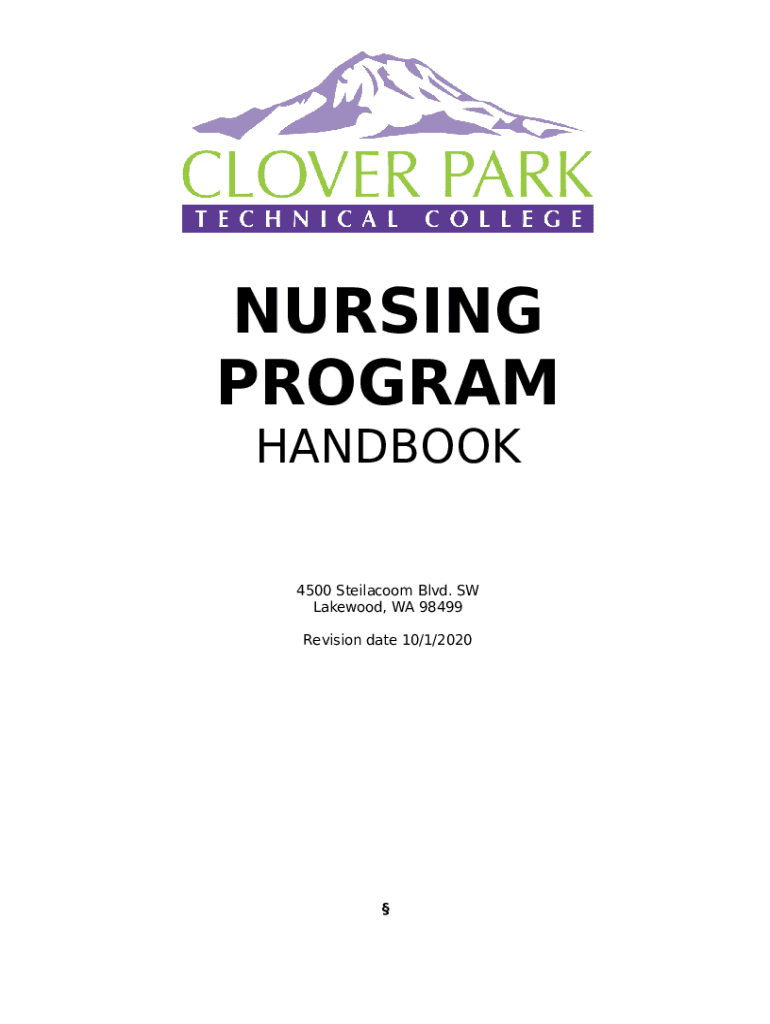 CLOVER PARK
TECHNICAL COLLEGE

NURSING
PROGRAM
HANDBOOK

4500 Steilacoom Blvd. SW
Lakewood, WA 98499

Revision date 10/1/2020

§